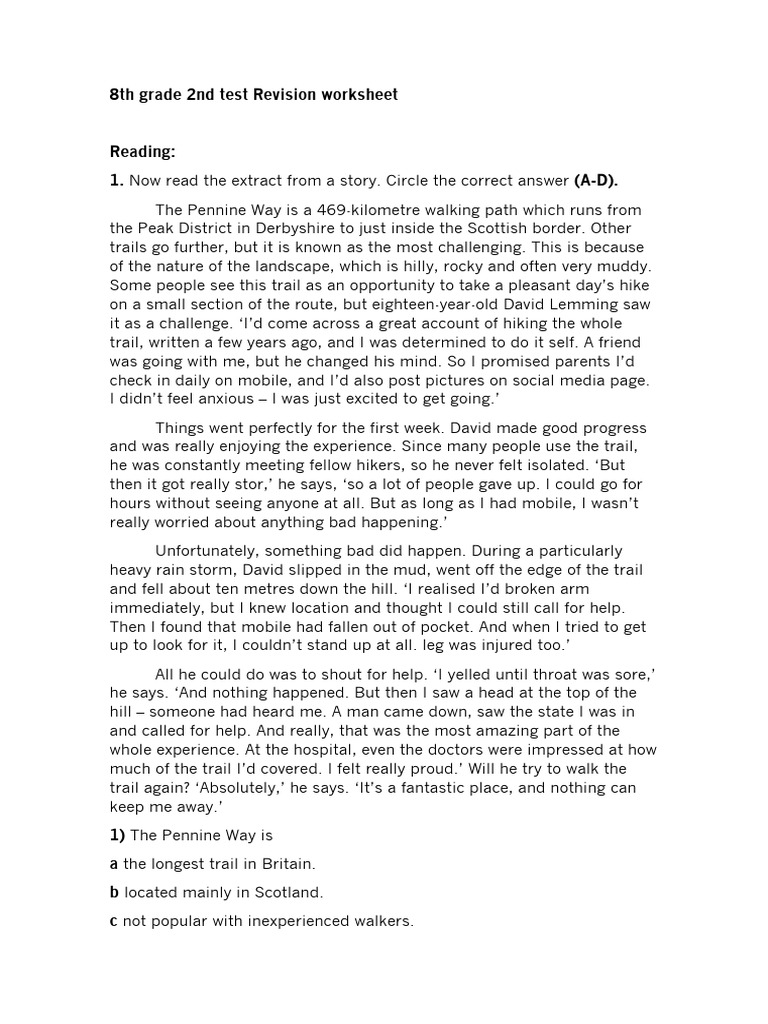 8th grade 2nd test Revision worksheet

Reading:

1. Now read the extract from a story. Circle the correct answer (A-D).

The Pennine Way is a 469-kilometre walking path which runs from the Peak District in Derbyshire to just inside the Scottish border. Other trails go further, but it is known as the most challenging. This is because of the nature of the landscape, which is hilly, rocky and often very muddy. Some people see this trail as an opportunity to take a pleasant day's hike on a small section of the route, but eighteen-year-old David Lemming saw it as a challenge. 'I'd come across a great account of hiking the whole trail, written a few years ago, and I was determined to do it self. A friend was going with me, but he changed his mind. So I promised parents I'd check in daily on mobile, and I'd also post pictures on social media page. I didn't feel anxious – I was just excited to get going.'

Things went perfectly for the first week. David made good progress and was really enjoying the experience. Since many people use the trail, he was constantly meeting fellow hikers, so he never felt isolated. 'But then it got really stor,' he says, 'so a lot of people gave up. I could go for hours without seeing anyone at all. But as long as I had mobile, I wasn't really worried about anything bad happening.'

Unfortunately, something bad did happen. During a particularly heavy rain storm, David slipped in the mud, went off the edge of the trail and fell about ten metres down the hill. 'I realised I'd broken arm immediately, but I knew location and thought I could still call for help. Then I found that mobile had fallen out of pocket. And when I tried to get up to look for it, I couldn't stand up at all. leg was injured too.'

All he could do was to shout for help. 'I yelled until throat was sore,' he says. 'And nothing happened. But then I saw a head at the top of the hill – someone had heard me. A man came down, saw the state I was in and called for help. And really, that was the most amazing part of the whole experience. At the hospital, even the doctors were impressed at how much of the trail I'd covered. I felt really proud.' Will he try to walk the trail again? 'Absolutely,' he says. 'It's a fantastic place, and nothing can keep me away.'

1) The Pennine Way is

a the longest trail in Britain.

b located mainly in Scotland.

c not popular with inexperienced walkers.